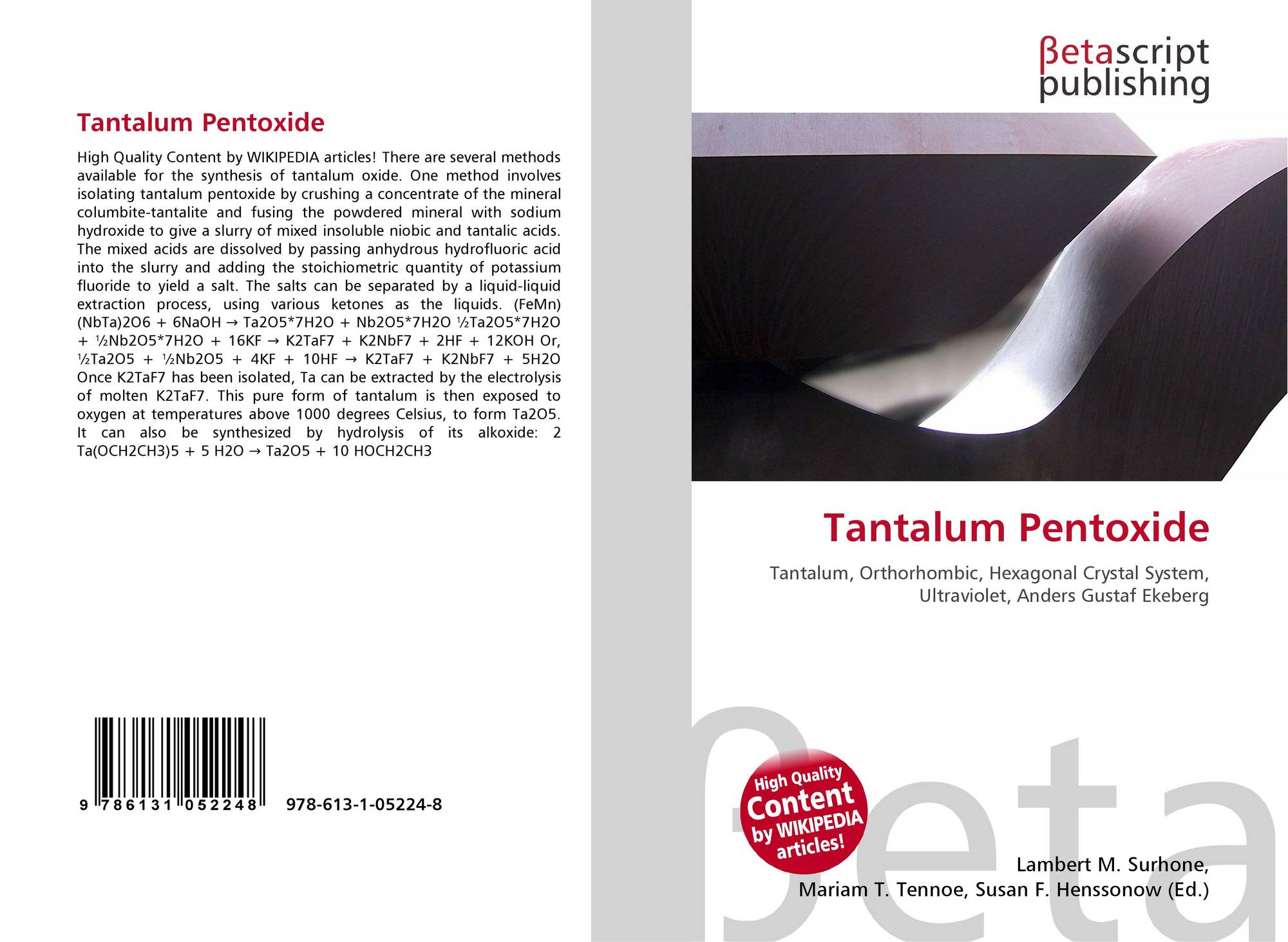 Tantalum Pentoxide

High Quality Content by WIKIPEDIA articles! There are several methods available for the synthesis of tantalum oxide. One method involves isolating tantalum pentoxide by crushing a concentrate of the mineral columbite-tantalite and fusing the powdered mineral with sodium hydroxide to give a slurry of mixed insoluble niobic and tantalic acids. The mixed acids are dissolved by passing anhydrous hydrofluoric acid into the slurry and adding the stoichiometric quantity of potassium fluoride to yield a salt. The salts can be separated by a liquid-liquid extraction process, using various ketones as the liquids. (FeMn)(NbTa)2O6 + 6NaOH → Ta2O5*7H2O + Nb2O5*7H2O ½Ta2O5*7H2O + ½Nb2O5*7H2O + 16KF → K2TaF7 + K2NbF7 + 2HF + 12KOH Or, ½Ta2O5 + ½Nb2O5 + 4KF + 10HF → K2TaF7 + K2NbF7 + 5H2O Once K2TaF7 has been isolated, Ta can be extracted by the electrolysis of molten K2TaF7. This pure form of tantalum is then exposed to oxygen at temperatures above 1000 degrees Celsius, to form Ta2O5. It can also be synthesized by hydrolysis of its alkoxide: 2 Ta(OCH2CH3)5 + 5 H2O → Ta2O5 + 10 HOCH2CH3

9 786131 052248 978-613-1-05224-8

βetascript
publishing

Tantalum Pentoxide

Tantalum, Orthorhombic, Hexagonal Crystal System, Ultraviolet, Anders Gustaf Ekeberg

High Quality Content by WIKIPEDIA articles!

Lambert M. Surhone,
Mariam T. Tennoe, Susan F. Henssonow (Ed.)

βeta